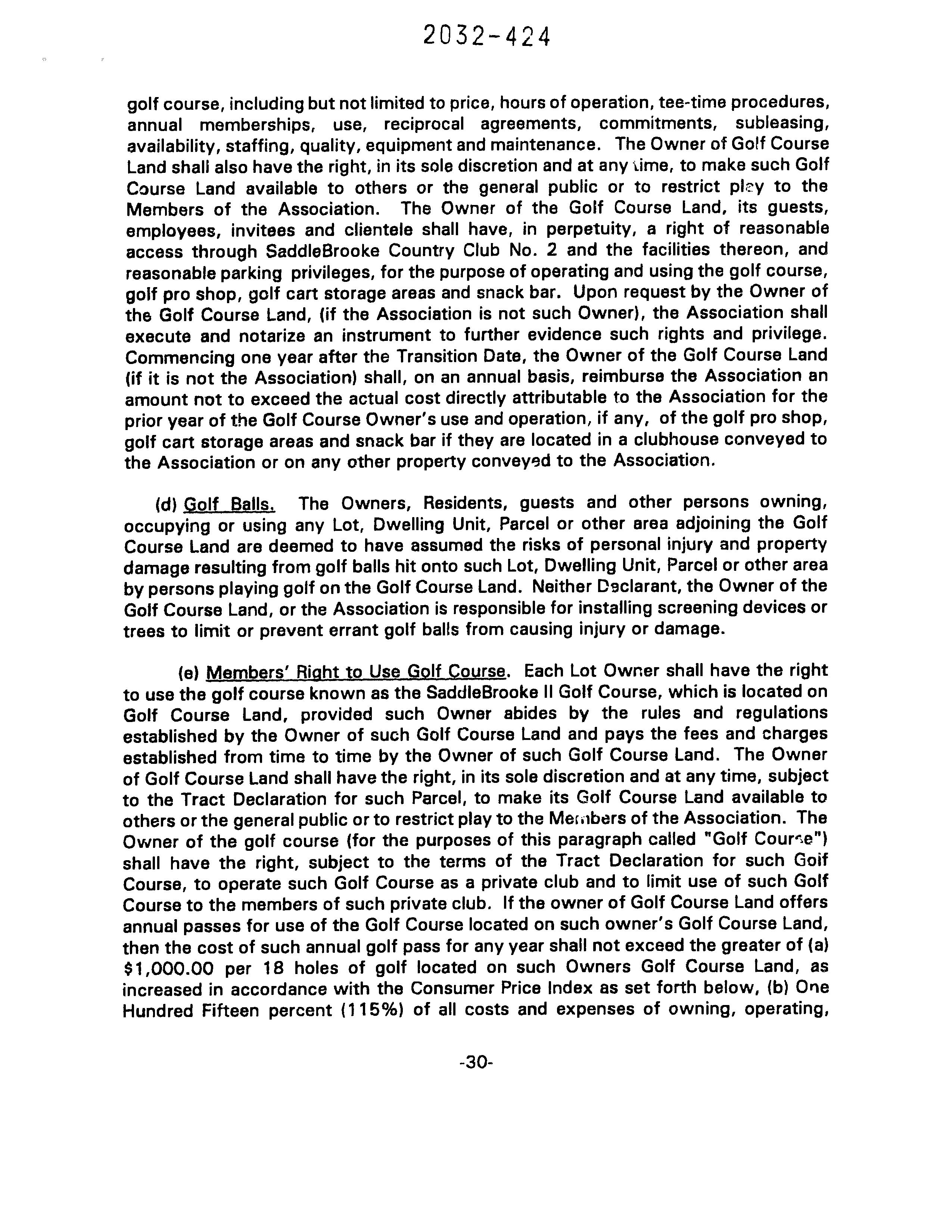 2032-424

golf course, including but not limited to price, hours of operation, tee-time procedures, annual memberships, use, reciprocal agreements, commitments, subleasing, availability, staffing, quality, equipment and maintenance. The Owner of Golf Course Land shall also have the right, in its sole discretion and at any time, to make such Golf Course Land available to others or the general public or to restrict play to the Members of the Association. The Owner of the Golf Course Land, its guests, employees, invitees and clientele shall have, in perpetuity, a right of reasonable access through SaddleBrooke Country Club No. 2 and the facilities thereon, and reasonable parking privileges, for the purpose of operating and using the golf course, golf pro shop, golf cart storage areas and snack bar. Upon request by the Owner of the Golf Course Land, (if the Association is not such Owner), the Association shall execute and notarize an instrument to further evidence such rights and privilege. Commencing one year after the Transition Date, the Owner of the Golf Course Land (if it is not the Association) shall, on an annual basis, reimburse the Association an amount not to exceed the actual cost directly attributable to the Association for the prior year of the Golf Course Owner's use and operation, if any, of the golf pro shop, golf cart storage areas and snack bar if they are located in a clubhouse conveyed to the Association or on any other property conveyed to the Association.

(d) Golf Balls. The Owners, Residents, guests and other persons owning, occupying or using any Lot, Dwelling Unit, Parcel or other area adjoining the Golf Course Land are deemed to have assumed the risks of personal injury and property damage resulting from golf balls hit onto such Lot, Dwelling Unit, Parcel or other area by persons playing golf on the Golf Course Land. Neither Declarant, the Owner of the Golf Course Land, or the Association is responsible for installing screening devices or trees to limit or prevent errant golf balls from causing injury or damage.

(e) Members' Right to Use Golf Course. Each Lot Owner shall have the right to use the golf course known as the SaddleBrooke II Golf Course, which is located on Golf Course Land, provided such Owner abides by the rules and regulations established by the Owner of such Golf Course Land and pays the fees and charges established from time to time by the Owner of such Golf Course Land. The Owner of Golf Course Land shall have the right, in its sole discretion and at any time, subject to the Tract Declaration for such Parcel, to make its Golf Course Land available to others or the general public or to restrict play to the Members of the Association. The Owner of the golf course (for the purposes of this paragraph called "Golf Course") shall have the right, subject to the terms of the Tract Declaration for such Golf Course, to operate such Golf Course as a private club and to limit use of such Golf Course to the members of such private club. If the owner of Golf Course Land offers annual passes for use of the Golf Course located on such owner's Golf Course Land, then the cost of such annual golf pass for any year shall not exceed the greater of (a) $1,000.00 per 18 holes of golf located on such Owners Golf Course Land, as increased in accordance with the Consumer Price Index as set forth below, (b) One Hundred Fifteen percent (115%) of all costs and expenses of owning, operating,

-30-